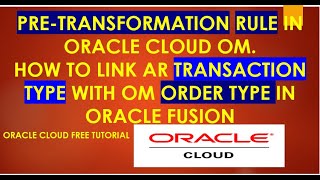 PRE-TRANSFORMATION RULE IN ORACLE CLOUD OM.
HOW TO LINK AR TRANSACTION TYPE WITH OM ORDER TYPE IN ORACLE FUSION

ORACLE CLOUD FREE TUTORIAL

ORACLE
CLOUD